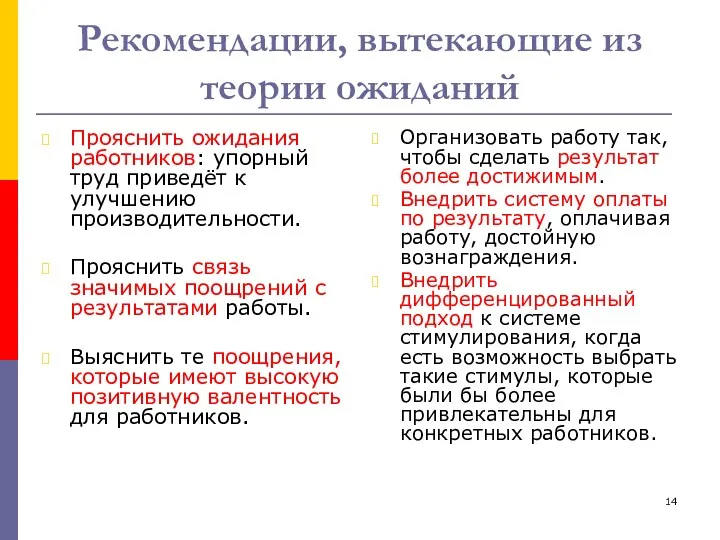 Рекомендации, вытекающие из теории ожиданий

Прояснить ожидания работников: упорный труд приведёт к улучшению производительности.

Прояснить связь значимых поощрений с результатами работы.

Выяснить те поощрения, которые имеют высокую позитивную валентность для работников.

Организовать работу так, чтобы сделать результат более достижимым.

Внедрить систему оплаты по результату, оплачивая работу, достойную вознаграждения.

Внедрить дифференцированный подход к системе стимулирования, когда есть возможность выбрать такие стимулы, которые были бы более привлекательны для конкретных работников.

14